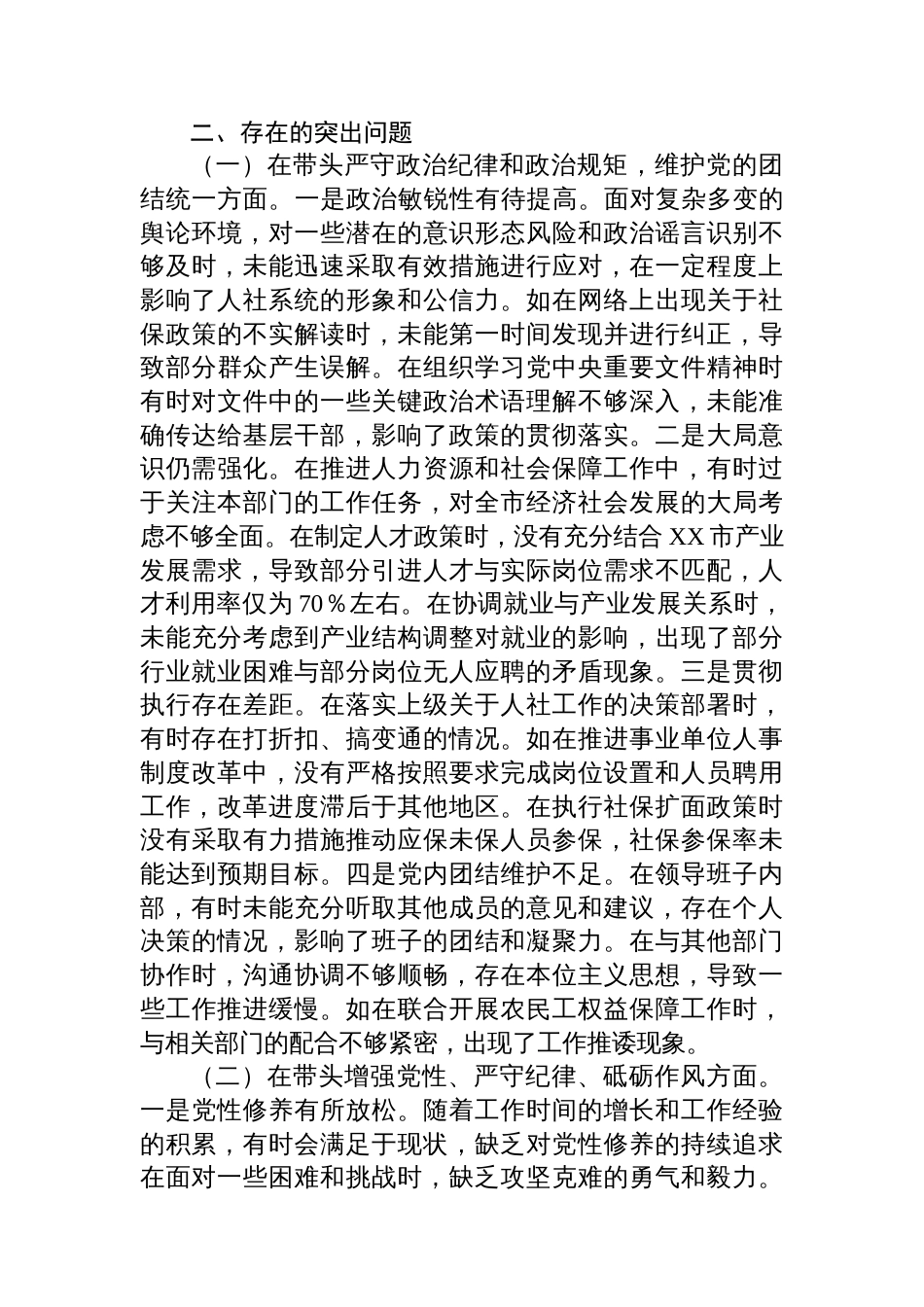 二、存在的突出问题

（一）在带头严守政治纪律和政治规矩，维护党的团结统一方面。一是政治敏锐性有待提高。面对复杂多变的舆论环境，对一些潜在的意识形态风险和政治谣言识别不够及时，未能迅速采取有效措施进行应对，在一定程度上影响了人社系统的形象和公信力。如在网络上出现关于社保政策的不实解读时，未能第一时间发现并进行纠正，导致部分群众产生误解。在组织学习党中央重要文件精神时有时对文件中的一些关键政治术语理解不够深入，未能准确传达给基层干部，影响了政策的贯彻落实。二是大局意识仍需强化。在推进人力资源和社会保障工作中，有时过于关注本部门的工作任务，对全市经济社会发展的大局考虑不够全面。在制定人才政策时，没有充分结合 XX 市产业发展需求，导致部分引进人才与实际岗位需求不匹配，人才利用率仅为 70％左右。在协调就业与产业发展关系时，未能充分考虑到产业结构调整对就业的影响，出现了部分行业就业困难与部分岗位无人应聘的矛盾现象。三是贯彻执行存在差距。在落实上级关于人社工作的决策部署时，有时存在打折扣、搞变通的情况。如在推进事业单位人事制度改革中，没有严格按照要求完成岗位设置和人员聘用工作，改革进度滞后于其他地区。在执行社保扩面政策时没有采取有力措施推动应保未保人员参保，社保参保率未能达到预期目标。四是党内团结维护不足。在领导班子内部，有时未能充分听取其他成员的意见和建议，存在个人决策的情况，影响了班子的团结和凝聚力。在与其他部门协作时，沟通协调不够顺畅，存在本位主义思想，导致一些工作推进缓慢。如在联合开展农民工权益保障工作时，与相关部门的配合不够紧密，出现了工作推诿现象。

（二）在带头增强党性、严守纪律、砥砺作风方面。一是党性修养有所放松。随着工作时间的增长和工作经验的积累，有时会满足于现状，缺乏对党性修养的持续追求在面对一些困难和挑战时，缺乏攻坚克难的勇气和毅力。